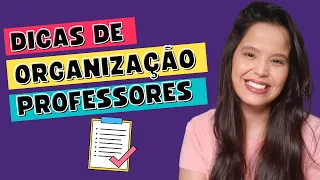 DICAS DE
ORGANIZAÇÃO
PROFESSORES